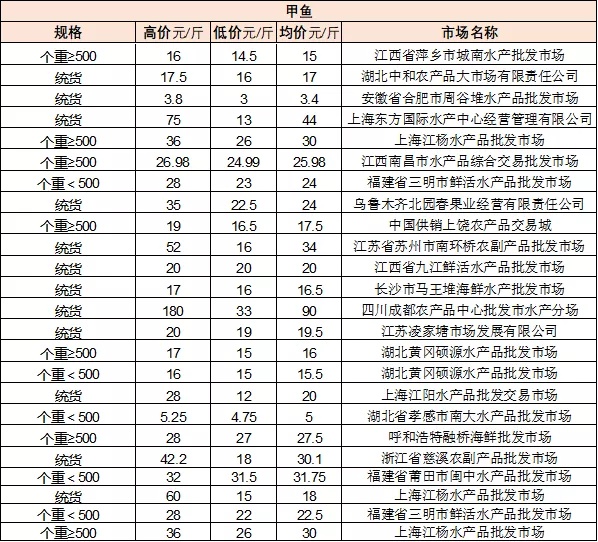 甲鱼

| 规格 | 高价元/斤 | 低价元/斤 | 均价元/斤 | 市场名称 |
|---|---|---|---|---|
| 个重≥500 | 16 | 14.5 | 15 | 江西省萍乡市城南水产批发市场 |
| 统货 | 17.5 | 16 | 17 | 湖北中和农产品大市场有限责任公司 |
| 统货 | 3.8 | 3 | 3.4 | 安徽省合肥市周谷堆水产品批发市场 |
| 统货 | 75 | 13 | 44 | 上海东方国际水产中心经营管理有限公司 |
| 个重≥500 | 36 | 26 | 30 | 上海江杨水产品批发市场 |
| 个重≥500 | 26.98 | 24.99 | 25.98 | 江西南昌市水产品综合交易批发市场 |
| 个重＜500 | 28 | 23 | 24 | 福建省三明市鲜活水产品批发市场 |
| 统货 | 35 | 22.5 | 24 | 乌鲁木齐北园春果业经营有限责任公司 |
| 个重≥500 | 19 | 16.5 | 17.5 | 中国供销上饶农产品交易城 |
| 统货 | 52 | 16 | 34 | 江苏省苏州市南环桥农副产品批发市场 |
| 统货 | 20 | 20 | 20 | 江西省九江鲜活水产品批发市场 |
| 统货 | 17 | 16 | 16.5 | 长沙市马王堆海鲜水产批发市场 |
| 统货 | 180 | 33 | 90 | 四川成都农产品中心批发市水产分场 |
| 统货 | 20 | 19 | 19.5 | 江苏凌家塘市场发展有限公司 |
| 个重≥500 | 17 | 15 | 16 | 湖北黄冈硕源水产品批发市场 |
| 个重＜500 | 16 | 15 | 15.5 | 湖北黄冈硕源水产品批发市场 |
| 统货 | 28 | 12 | 20 | 上海江阳水产品批发交易市场 |
| 个重＜500 | 5.25 | 4.75 | 5 | 湖北省孝感市南大水产品批发市场 |
| 个重≥500 | 28 | 27 | 27.5 | 呼和浩特融桥海鲜批发市场 |
| 统货 | 42.2 | 18 | 30.1 | 浙江省慈溪农副产品批发市场 |
| 个重＜500 | 32 | 31.5 | 31.75 | 福建省莆田市闽中水产品批发市场 |
| 统货 | 60 | 15 | 18 | 上海江杨水产品批发市场 |
| 个重＜500 | 28 | 22 | 22.5 | 福建省三明市鲜活水产品批发市场 |
| 个重≥500 | 36 | 26 | 30 | 上海江杨水产品批发市场 |